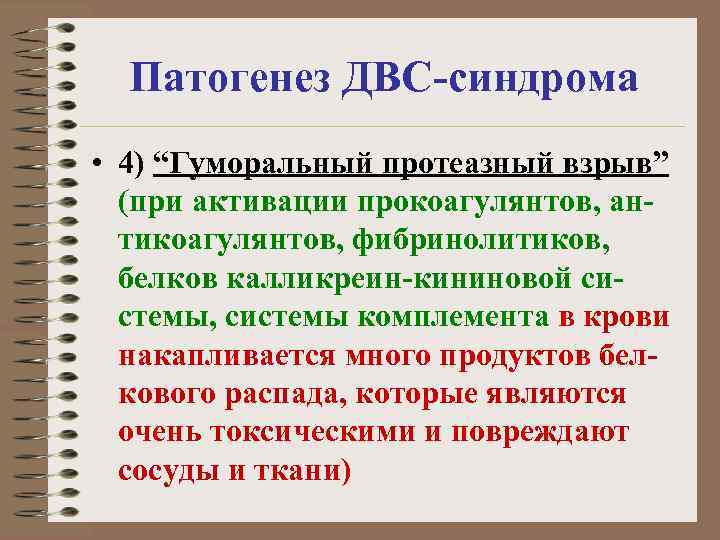 Патогенез ДВС-синдрома

• 4) “Гуморальный протеазный взрыв” (при активации прокоагулянтов, антикоагулянтов, фибринолитиков, белков калликреин-кининовой системы, системы комплемента в крови накапливается много продуктов белкового распада, которые являются очень токсическими и повреждают сосуды и ткани)